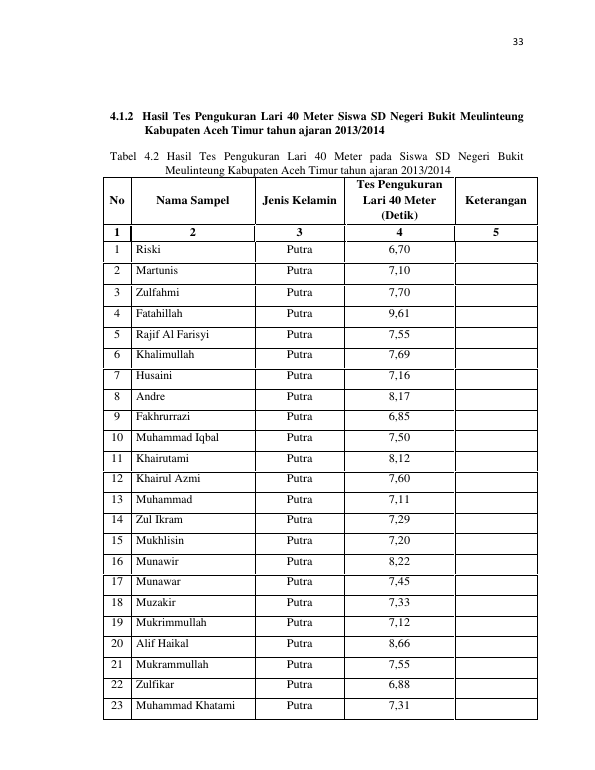 33

4.1.2 Hasil Tes Pengukuran Lari 40 Meter Siswa SD Negeri Bukit Meulinteung Kabupaten Aceh Timur tahun ajaran 2013/2014

Tabel 4.2 Hasil Tes Pengukuran Lari 40 Meter pada Siswa SD Negeri Bukit Meulinteung Kabupaten Aceh Timur tahun ajaran 2013/2014

| No | Nama Sampel | Jenis Kelamin | Tes Pengukuran Lari 40 Meter (Detik) | Keterangan |
|---|---|---|---|---|
| 1 | 2 | 3 | 4 | 5 |
| 1 | Riski | Putra | 6,70 | |
| 2 | Martunis | Putra | 7,10 | |
| 3 | Zulfahmi | Putra | 7,70 | |
| 4 | Fatahillah | Putra | 9,61 | |
| 5 | Rajif Al Farisyi | Putra | 7,55 | |
| 6 | Khalimullah | Putra | 7,69 | |
| 7 | Husaini | Putra | 7,16 | |
| 8 | Andre | Putra | 8,17 | |
| 9 | Fakhrurrazi | Putra | 6,85 | |
| 10 | Muhammad Iqbal | Putra | 7,50 | |
| 11 | Khairutami | Putra | 8,12 | |
| 12 | Khairul Azmi | Putra | 7,60 | |
| 13 | Muhammad | Putra | 7,11 | |
| 14 | Zul Ikram | Putra | 7,29 | |
| 15 | Mukhlisin | Putra | 7,20 | |
| 16 | Munawir | Putra | 8,22 | |
| 17 | Munawar | Putra | 7,45 | |
| 18 | Muzakir | Putra | 7,33 | |
| 19 | Mukrimmullah | Putra | 7,12 | |
| 20 | Alif Haikal | Putra | 8,66 | |
| 21 | Mukrammullah | Putra | 7,55 | |
| 22 | Zulfikar | Putra | 6,88 | |
| 23 | Muhammad Khatami | Putra | 7,31 | |